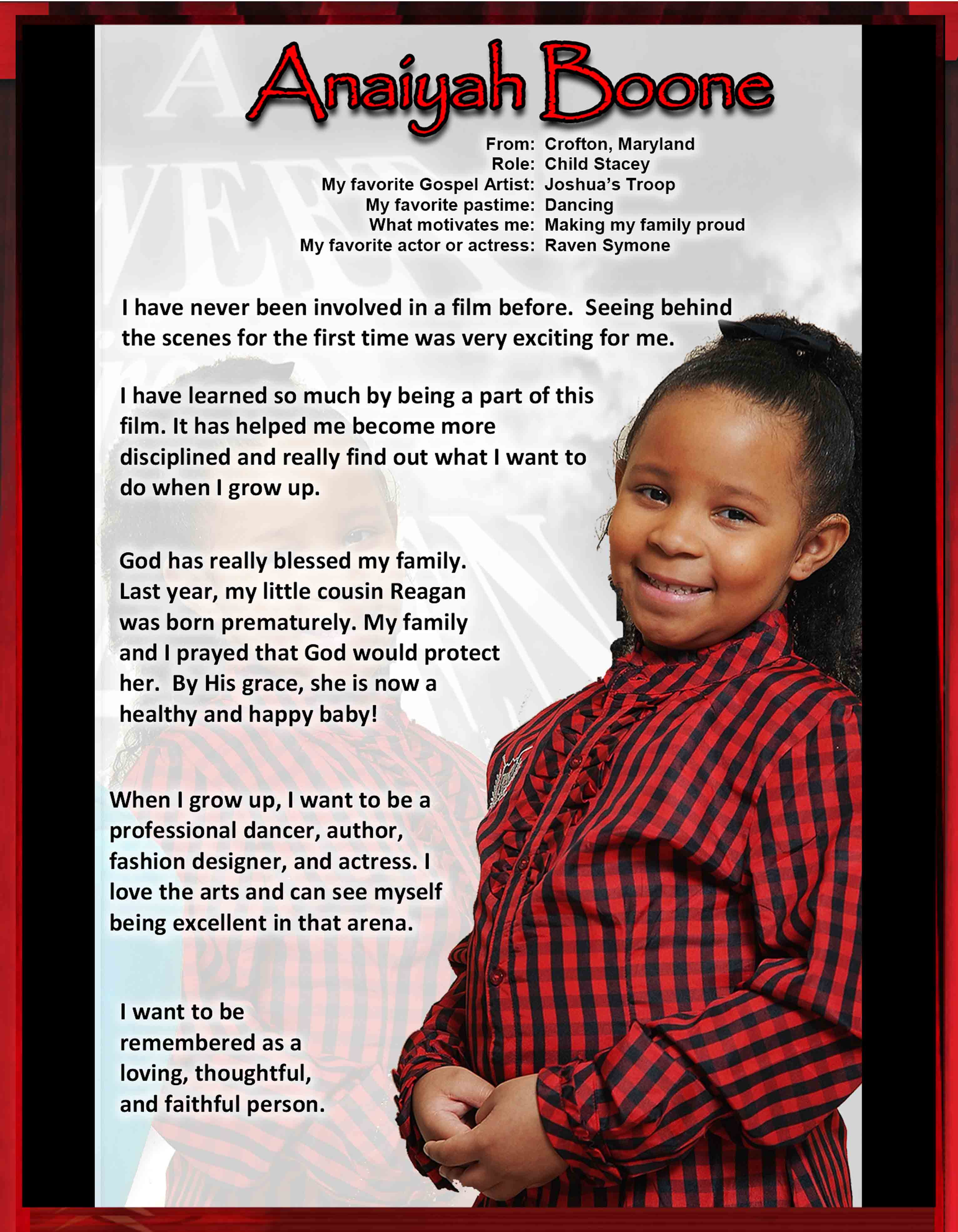 Anaiyah Boone

From: Crofton, Maryland
Role: Child Stacey
My favorite Gospel Artist: Joshua's Troop
My favorite pastime: Dancing
What motivates me: Making my family proud
My favorite actor or actress: Raven Symone

I have never been involved in a film before. Seeing behind the scenes for the first time was very exciting for me.

I have learned so much by being a part of this film. It has helped me become more disciplined and really find out what I want to do when I grow up.

God has really blessed my family. Last year, my little cousin Reagan was born prematurely. My family and I prayed that God would protect her. By His grace, she is now a healthy and happy baby!

When I grow up, I want to be a professional dancer, author, fashion designer, and actress. I love the arts and can see myself being excellent in that arena.

I want to be remembered as a loving, thoughtful, and faithful person.